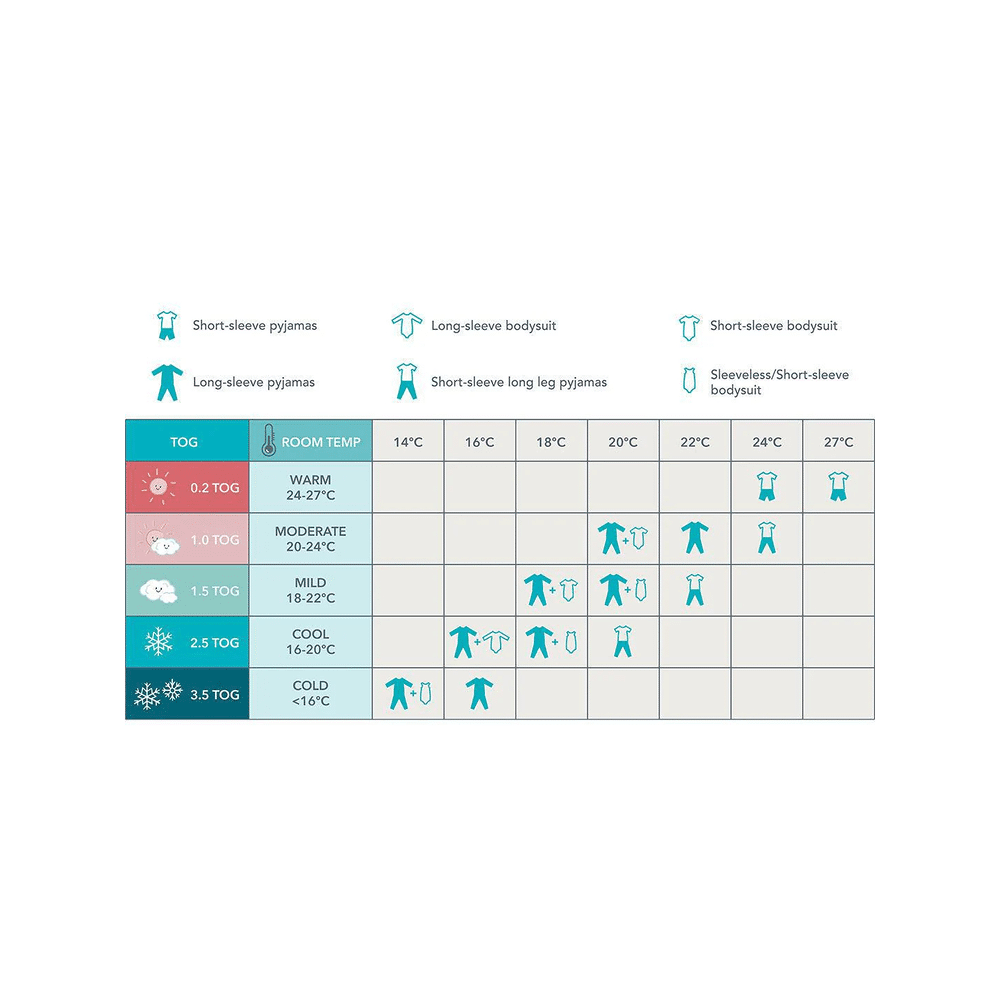 Short-sleeve pyjamas

Long-sleeve bodysuit

Short-sleeve bodysuit

Long-sleeve pyjamas

Short-sleeve long leg pyjamas

Sleeveless/Short-sleeve bodysuit

| TOG | ROOM TEMP | 14°C | 16°C | 18°C | 20°C | 22°C | 24°C | 27°C |
|---|---|---|---|---|---|---|---|---|
| 0.2 TOG | WARM 24-27°C | | | | | | | |
| 1.0 TOG | MODERATE 20-24°C | | | | + | | | |
| 1.5 TOG | MILD 18-22°C | | | + | + | | | |
| 2.5 TOG | COOL 16-20°C | | + | + | | | | |
| 3.5 TOG | COLD <16°C | + | | | | | | |